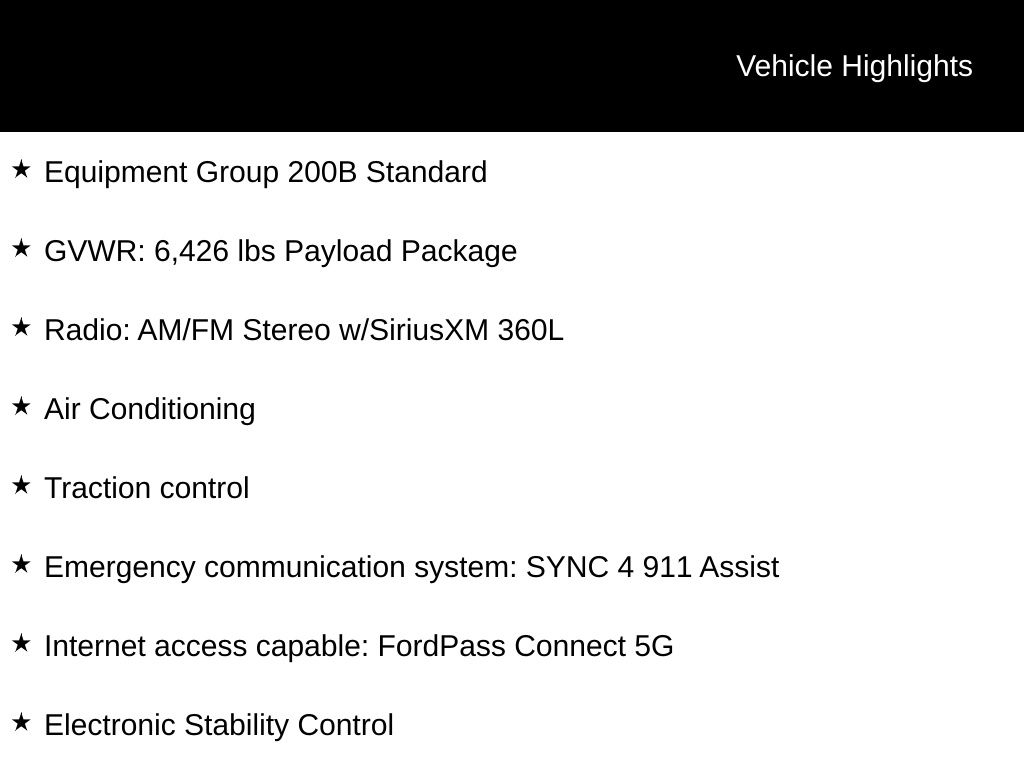 Vehicle Highlights

★ Equipment Group 200B Standard

★ GVWR: 6,426 lbs Payload Package

★ Radio: AM/FM Stereo w/SiriusXM 360L

★ Air Conditioning

★ Traction control

★ Emergency communication system: SYNC 4 911 Assist

★ Internet access capable: FordPass Connect 5G

★ Electronic Stability Control